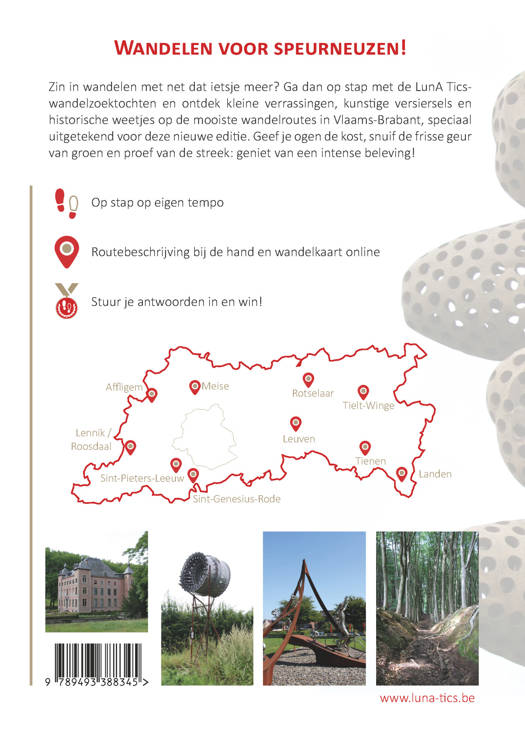 WANDELEN VOOR SPEURNEUZEN!

Zin in wandelen met net dat ietsje meer? Ga dan op stap met de LunA Tics-wandelzoektochten en ontdek kleine verrassingen, kunstige versiersels en historische weetjes op de mooiste wandelroutes in Vlaams-Brabant, speciaal uitgetekend voor deze nieuwe editie. Geef je ogen de kost, snuif de frisse geur van groen en proef van de streek: geniet van een intense beleving!

Op stap op eigen tempo

Routebeschrijving bij de hand en wandelkaart online

Stuur je antwoorden in en win!

Affligem
Meise
Rotselaar
Tielt-Winge
Lennik / Roosdaal
Leuven
Tienen
Sint-Pieters-Leeuw
Landen
Sint-Genesius-Rode

9 789493 388345 >

www.luna-tics.be